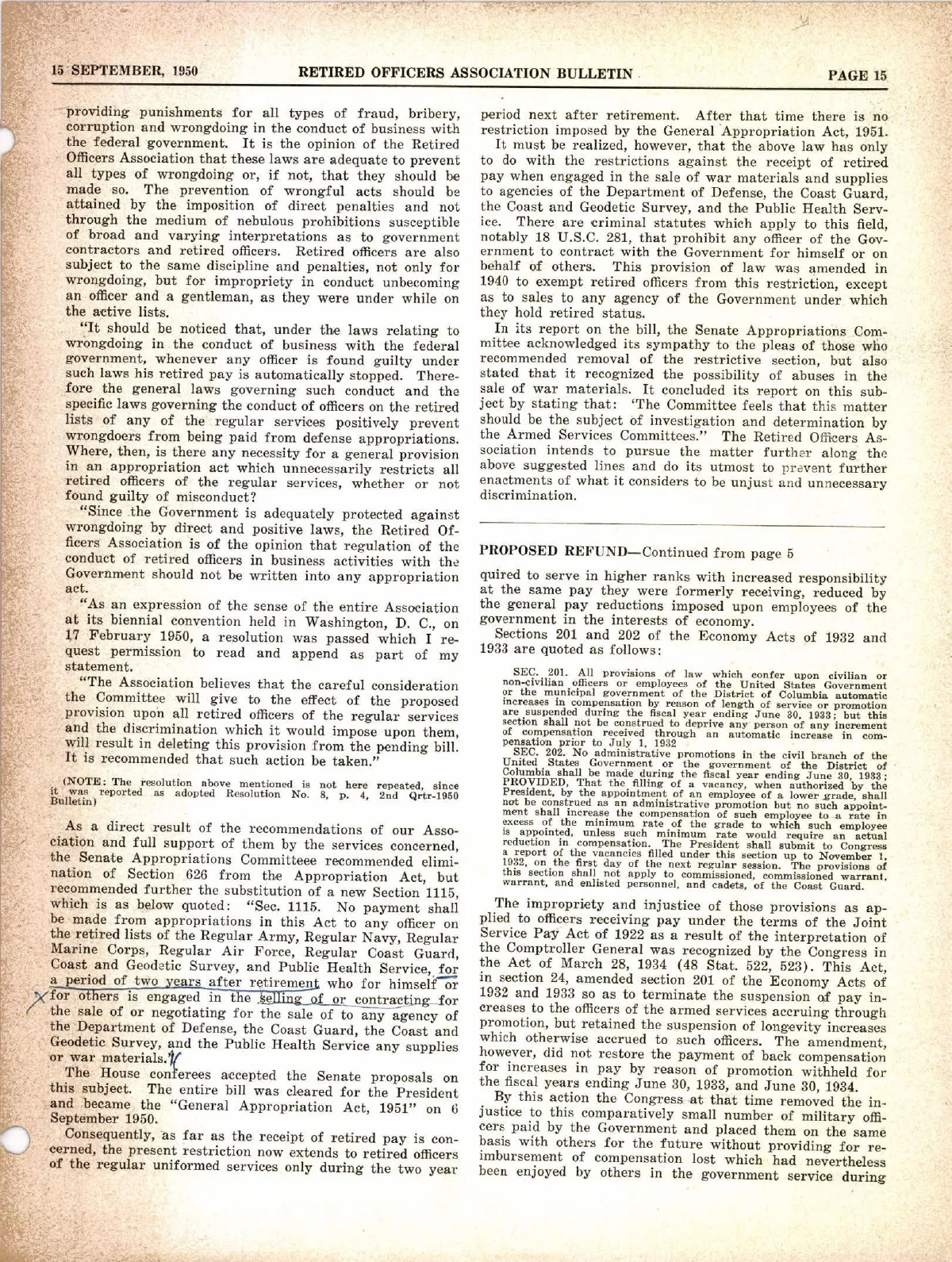 15 SEPTEMBER, 1950 RETIRED OFFICERS ASSOCIATION BULLETIN PAGE 15

providing punishments for all types of fraud, bribery, corruption and wrongdoing in the conduct of business with the federal government. It is the opinion of the Retired Officers Association that these laws are adequate to prevent all types of wrongdoing or, if not, that they should be made so. The prevention of wrongful acts should be attained by the imposition of direct penalties and not through the medium of nebulous prohibitions susceptible of broad and varying interpretations as to government contractors and retired officers. Retired officers are also subject to the same discipline and penalties, not only for wrongdoing, but for impropriety in conduct unbecoming an officer and a gentleman, as they were under while on the active lists.

"It should be noticed that, under the laws relating to wrongdoing in the conduct of business with the federal government, whenever any officer is found guilty under such laws his retired pay is automatically stopped. Therefore the general laws governing such conduct and the specific laws governing the conduct of officers on the retired lists of any of the regular services positively prevent wrongdoers from being paid from defense appropriations. Where, then, is there any necessity for a general provision in an appropriation act which unnecessarily restricts all retired officers of the regular services, whether or not found guilty of misconduct?

"Since the Government is adequately protected against wrongdoing by direct and positive laws, the Retired Officers Association is of the opinion that regulation of the conduct of retired officers in business activities with the Government should not be written into any appropriation act.

"As an expression of the sense of the entire Association at its biennial convention held in Washington, D. C., on 17 February 1950, a resolution was passed which I request permission to read and append as part of my statement.

"The Association believes that the careful consideration the Committee will give to the effect of the proposed provision upon all retired officers of the regular services and the discrimination which it would impose upon them, will result in deleting this provision from the pending bill. It is recommended that such action be taken."

(NOTE: The resolution above mentioned is not here repeated, since it was reported as adopted Resolution No. 8, p. 4, 2nd Qrtr-1950 Bulletin)

As a direct result of the recommendations of our Association and full support of them by the services concerned, the Senate Appropriations Committeee recommended elimination of Section 626 from the Appropriation Act, but recommended further the substitution of a new Section 1115, which is as below quoted: "Sec. 1115. No payment shall be made from appropriations in this Act to any officer on the retired lists of the Regular Army, Regular Navy, Regular Marine Corps, Regular Air Force, Regular Coast Guard, Coast and Geodetic Survey, and Public Health Service, for a period of two years after retirement who for himself or for others is engaged in the selling of or contracting for the sale of or negotiating for the sale of to any agency of the Department of Defense, the Coast Guard, the Coast and Geodetic Survey, and the Public Health Service any supplies or war materials."

The House conferees accepted the Senate proposals on this subject. The entire bill was cleared for the President and became the "General Appropriation Act, 1951" on 6 September 1950.

Consequently, as far as the receipt of retired pay is concerned, the present restriction now extends to retired officers of the regular uniformed services only during the two year period next after retirement. After that time there is no restriction imposed by the General Appropriation Act, 1951.

It must be realized, however, that the above law has only to do with the restrictions against the receipt of retired pay when engaged in the sale of war materials and supplies to agencies of the Department of Defense, the Coast Guard, the Coast and Geodetic Survey, and the Public Health Service. There are criminal statutes which apply to this field, notably 18 U.S.C. 281, that prohibit any officer of the Government to contract with the Government for himself or on behalf of others. This provision of law was amended in 1940 to exempt retired officers from this restriction, except as to sales to any agency of the Government under which they hold retired status.

In its report on the bill, the Senate Appropriations Committee acknowledged its sympathy to the pleas of those who recommended removal of the restrictive section, but also stated that it recognized the possibility of abuses in the sale of war materials. It concluded its report on this subject by stating that: 'The Committee feels that this matter should be the subject of investigation and determination by the Armed Services Committees." The Retired Officers Association intends to pursue the matter further along the above suggested lines and do its utmost to prevent further enactments of what it considers to be unjust and unnecessary discrimination.

PROPOSED REFUND—Continued from page 5

quired to serve in higher ranks with increased responsibility at the same pay they were formerly receiving, reduced by the general pay reductions imposed upon employees of the government in the interests of economy.

Sections 201 and 202 of the Economy Acts of 1932 and 1933 are quoted as follows:

SEC. 201. All provisions of law which confer upon civilian or non-civilian officers or employees of the United States Government or the municipal government of the District of Columbia automatic increases in compensation by reason of length of service or promotion are suspended during the fiscal year ending June 30, 1933; but this section shall not be construed to deprive any person of any increment of compensation received through an automatic increase in compensation prior to July 1, 1932

SEC. 202. No administrative promotions in the civil branch of the United States Government or the government of the District of Columbia shall be made during the fiscal year ending June 30, 1933; PROVIDED, That the filling of a vacancy, when authorized by the President, by the appointment of an employee of a lower grade, shall not be construed as an administrative promotion but no such appointment shall increase the compensation of such employee to a rate in excess of the minimum rate of the grade to which such employee is appointed, unless such minimum rate would require an actual reduction in compensation. The President shall submit to Congress a report of the vacancies filled under this section up to November 1, 1932, on the first day of the next regular session. The provisions of this section shall not apply to commissioned, commissioned warrant, warrant, and enlisted personnel, and cadets, of the Coast Guard.

The impropriety and injustice of those provisions as applied to officers receiving pay under the terms of the Joint Service Pay Act of 1922 as a result of the interpretation of the Comptroller General was recognized by the Congress in the Act of March 28, 1934 (48 Stat. 522, 523). This Act, in section 24, amended section 201 of the Economy Acts of 1932 and 1933 so as to terminate the suspension of pay increases to the officers of the armed services accruing through promotion, but retained the suspension of longevity increases which otherwise accrued to such officers. The amendment, however, did not restore the payment of back compensation for increases in pay by reason of promotion withheld for the fiscal years ending June 30, 1933, and June 30, 1934.

By this action the Congress at that time removed the injustice to this comparatively small number of military officers paid by the Government and placed them on the same basis with others for the future without providing for reimbursement of compensation lost which had nevertheless been enjoyed by others in the government service during